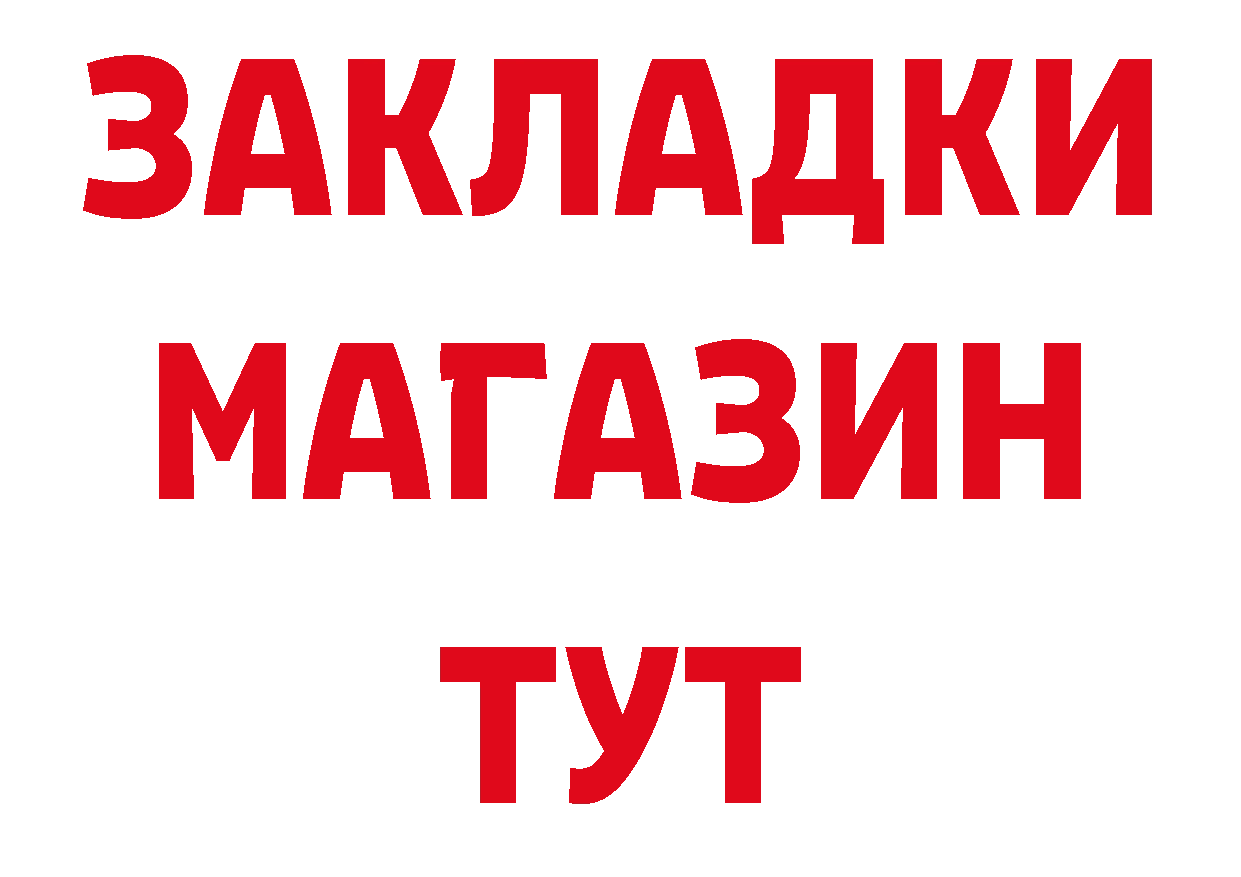 ЗАКЛАДКИ
МАГАЗИН
ТУТ